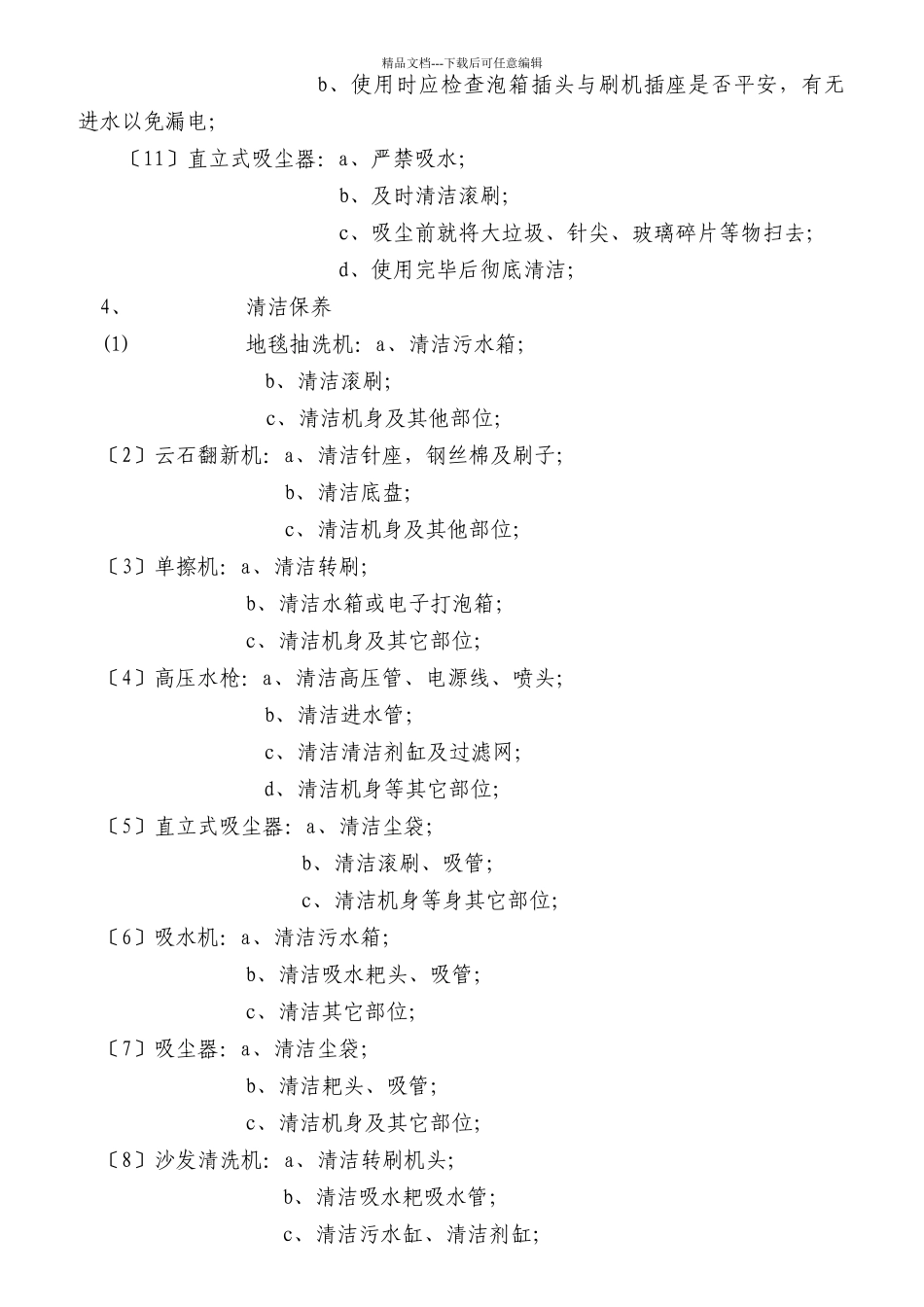 精品文档---下载后可任意编辑

b、使用时应检查泡箱插头与刷机插座是否平安，有无进水以免漏电;

〔11〕直立式吸尘器：a、严禁吸水;

b、及时清洁滚刷;

c、吸尘前就将大垃圾、针尖、玻璃碎片等物扫去;

d、使用完毕后彻底清洁;

4、 清洁保养

(1) 地毯抽洗机：a、清洁污水箱;

b、清洁滚刷;

c、清洁机身及其他部位;

〔2〕云石翻新机：a、清洁针座，钢丝棉及刷子;

b、清洁底盘;

c、清洁机身及其他部位;

〔3〕单擦机：a、清洁转刷;

b、清洁水箱或电子打泡箱;

c、清洁机身及其它部位;

〔4〕高压水枪：a、清洁高压管、电源线、喷头;

b、清洁进水管;

c、清洁清洁剂缸及过滤网;

d、清洁机身等其它部位;

〔5〕直立式吸尘器：a、清洁尘袋;

b、清洁滚刷、吸管;

c、清洁机身等身其它部位;

〔6〕吸水机：a、清洁污水箱;

b、清洁吸水耙头、吸管;

c、清洁其它部位;

〔7〕吸尘器：a、清洁尘袋;

b、清洁耙头、吸管;

c、清洁机身及其它部位;

〔8〕沙发清洗机：a、清洁转刷机头;

b、清洁吸水耙吸水管;

c、清洁污水缸、清洁剂缸;